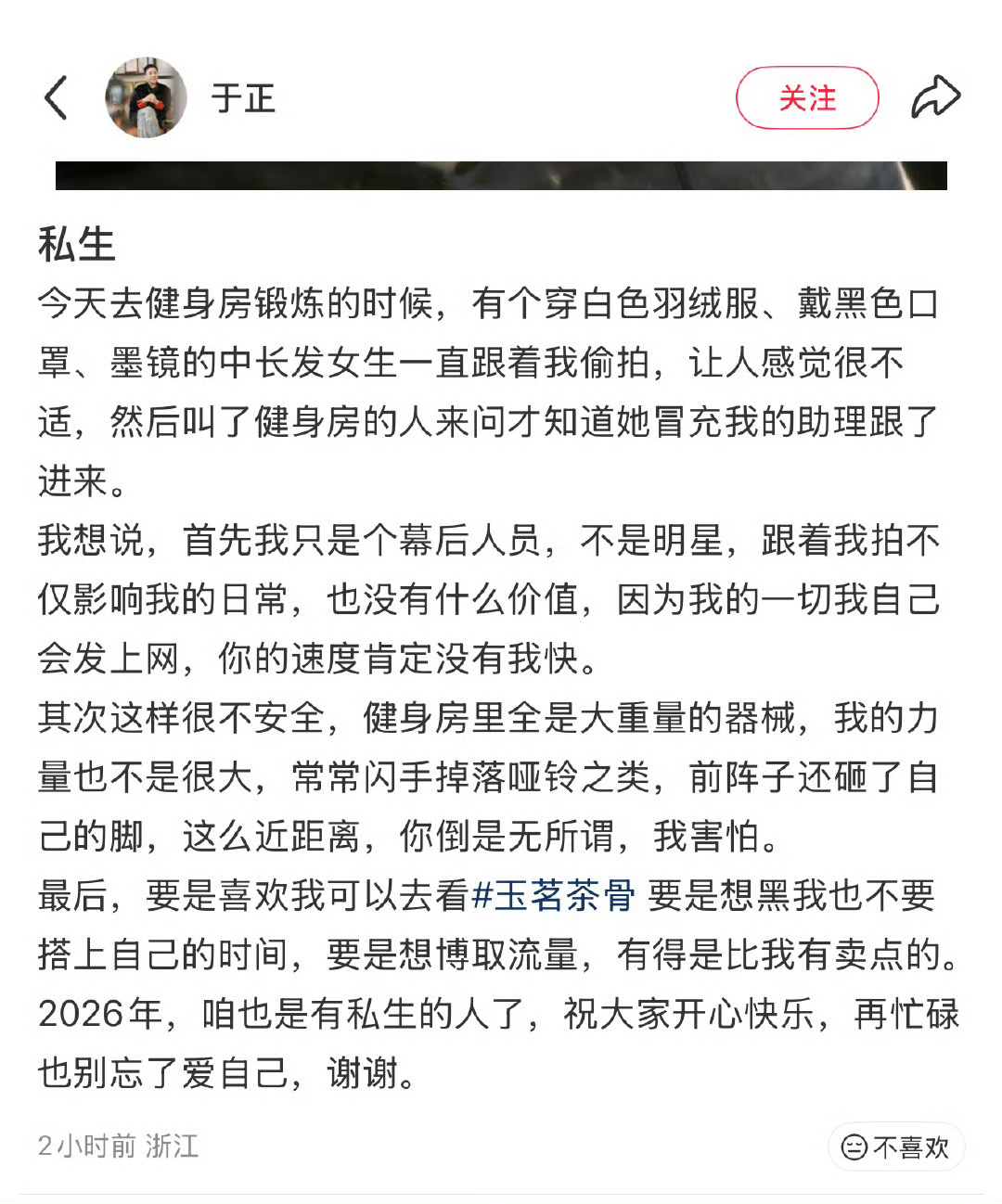 于正

关注

私生

今天去健身房锻炼的时候，有个穿白色羽绒服、戴黑色口罩、墨镜的中长发女生一直跟着我偷拍，让人感觉很不适，然后叫了健身房的人来问才知道她冒充我的助理跟了进来。

我想说，首先我只是个幕后人员，不是明星，跟着我拍不仅影响我的日常，也没有什么价值，因为我的一切我自己会发上网，你的速度肯定没有我快。

其次这样很不安全，健身房里全是大重量的器械，我的力量也不是很大，常常闪手掉落哑铃之类，前阵子还砸了自己的脚，这么近距离，你倒是无所谓，我害怕。

最后，要是喜欢我可以去看#玉茗茶骨 要是想黑我也不要搭上自己的时间，要是想博取流量，有得是比我有卖点的。

2026年，咱也是有私生的人了，祝大家开心快乐，再忙碌也别忘了爱自己，谢谢。

2小时前 浙江

不喜欢